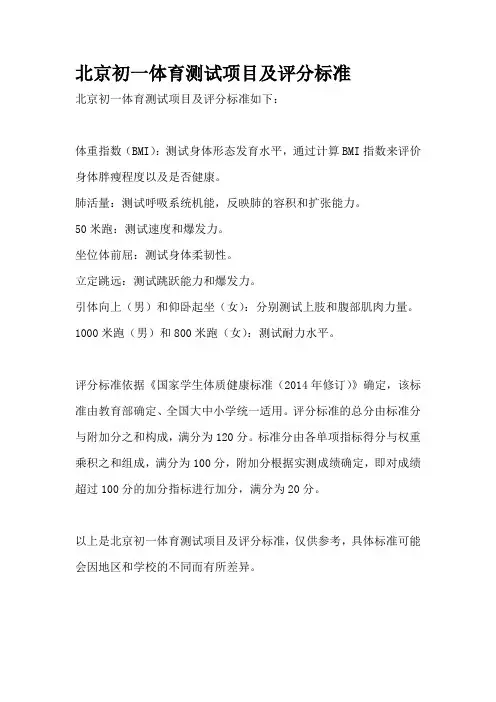 北京初一体育测试项目及评分标准

北京初一体育测试项目及评分标准如下：

体重指数（BMI）：测试身体形态发育水平，通过计算BMI指数来评价身体胖瘦程度以及是否健康。

肺活量：测试呼吸系统机能，反映肺的容积和扩张能力。

50米跑：测试速度和爆发力。

坐位体前屈：测试身体柔韧性。

立定跳远：测试跳跃能力和爆发力。

引体向上（男）和仰卧起坐（女）：分别测试上肢和腹部肌肉力量。

1000米跑（男）和800米跑（女）：测试耐力水平。

评分标准依据《国家学生体质健康标准（2014年修订）》确定，该标准由教育部确定、全国大中小学统一适用。评分标准的总分由标准分与附加分之和构成，满分为120分。标准分由各单项指标得分与权重乘积之和组成，满分为100分，附加分根据实测成绩确定，即对成绩超过100分的加分指标进行加分，满分为20分。

以上是北京初一体育测试项目及评分标准，仅供参考，具体标准可能会因地区和学校的不同而有所差异。